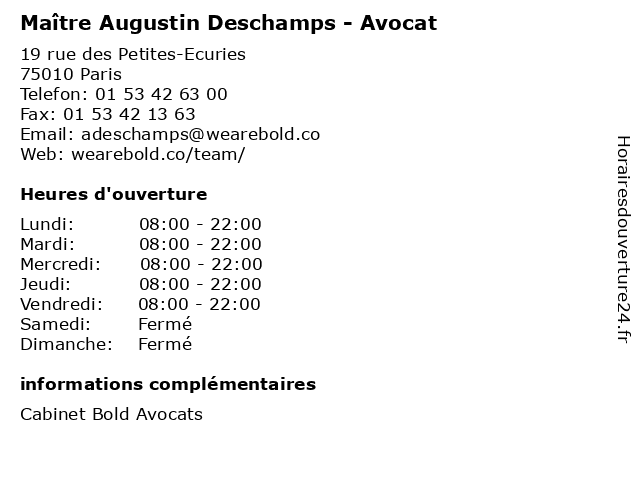 Maître Augustin Deschamps - Avocat

19 rue des Petites-Ecuries
75010 Paris
Telefon: 01 53 42 63 00
Fax: 01 53 42 13 63
Email: adeschamps@wearebold.co
Web: wearebold.co/team/

Heures d'ouverture

Lundi: 08:00 - 22:00
Mardi: 08:00 - 22:00
Mercredi: 08:00 - 22:00
Jeudi: 08:00 - 22:00
Vendredi: 08:00 - 22:00
Samedi: Fermé
Dimanche: Fermé

informations complémentaires

Cabinet Bold Avocats

Horairesdouverture24.fr